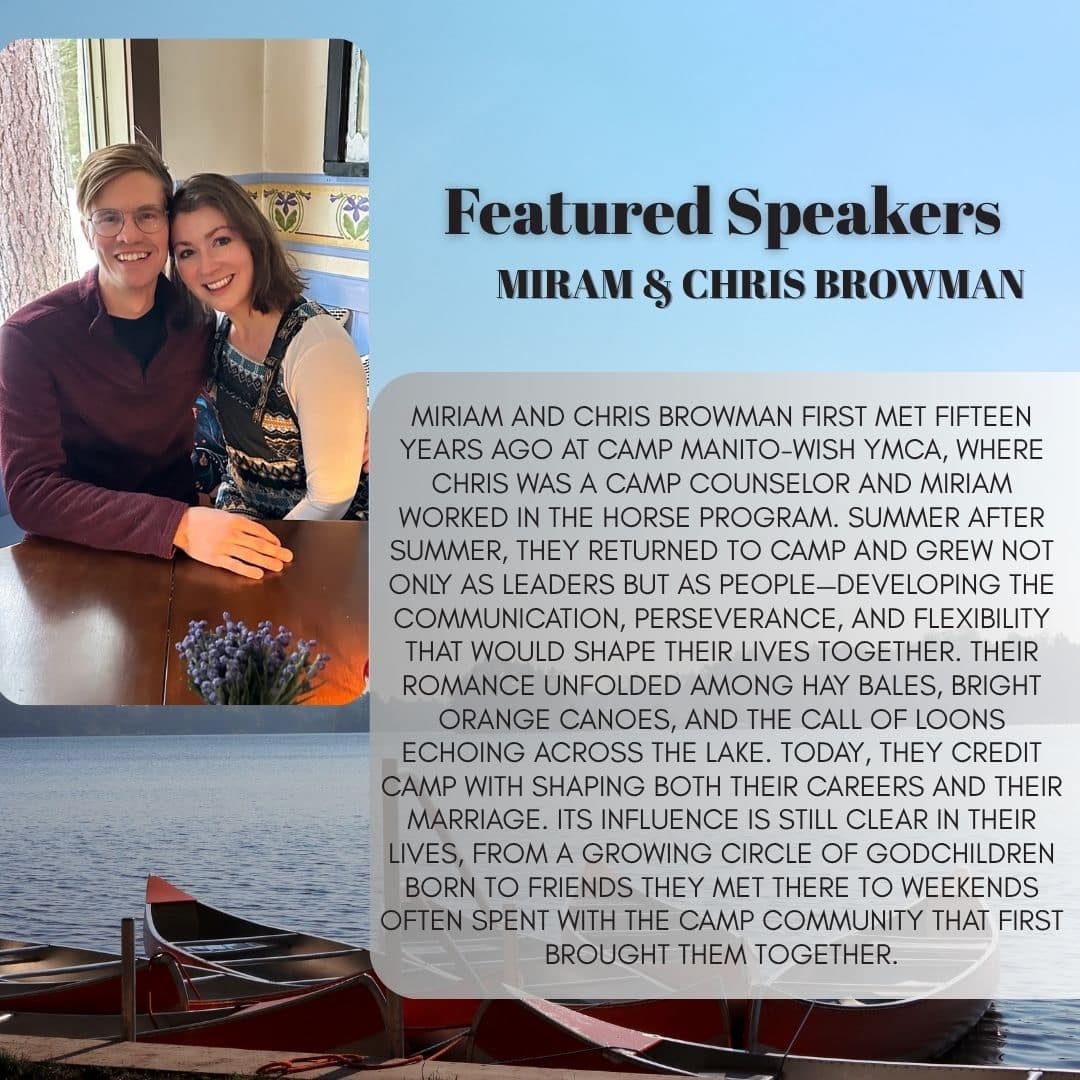 Featured Speakers

MIRAM & CHRIS BROWMAN

MIRIAM AND CHRIS BROWMAN FIRST MET FIFTEEN YEARS AGO AT CAMP MANITO-WISH YMCA, WHERE CHRIS WAS A CAMP COUNSELOR AND MIRIAM WORKED IN THE HORSE PROGRAM. SUMMER AFTER SUMMER, THEY RETURNED TO CAMP AND GREW NOT ONLY AS LEADERS BUT AS PEOPLE—DEVELOPING THE COMMUNICATION, PERSEVERANCE, AND FLEXIBILITY THAT WOULD SHAPE THEIR LIVES TOGETHER. THEIR ROMANCE UNFOLDED AMONG HAY BALES, BRIGHT ORANGE CANOES, AND THE CALL OF LOONS ECHOING ACROSS THE LAKE. TODAY, THEY CREDIT CAMP WITH SHAPING BOTH THEIR CAREERS AND THEIR MARRIAGE. ITS INFLUENCE IS STILL CLEAR IN THEIR LIVES, FROM A GROWING CIRCLE OF GODCHILDREN BORN TO FRIENDS THEY MET THERE TO WEEKENDS OFTEN SPENT WITH THE CAMP COMMUNITY THAT FIRST BROUGHT THEM TOGETHER.